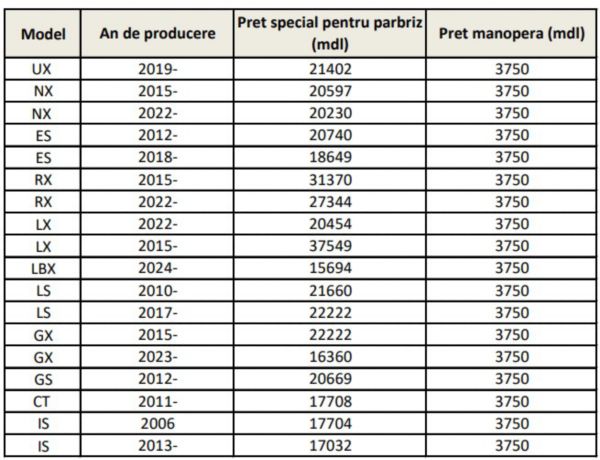 | Model | An de producere | Pret special pentru parbriz (mdl) | Pret manopera (mdl) |
|---|---|---|---|
| UX | 2019- | 21402 | 3750 |
| NX | 2015- | 20597 | 3750 |
| NX | 2022- | 20230 | 3750 |
| ES | 2012- | 20740 | 3750 |
| ES | 2018- | 18649 | 3750 |
| RX | 2015- | 31370 | 3750 |
| RX | 2022- | 27344 | 3750 |
| LX | 2022- | 20454 | 3750 |
| LX | 2015- | 37549 | 3750 |
| LBX | 2024- | 15694 | 3750 |
| LS | 2010- | 21660 | 3750 |
| LS | 2017- | 22222 | 3750 |
| GX | 2015- | 22222 | 3750 |
| GX | 2023- | 16360 | 3750 |
| GS | 2012- | 20669 | 3750 |
| CT | 2011- | 17708 | 3750 |
| IS | 2006 | 17704 | 3750 |
| IS | 2013- | 17032 | 3750 |